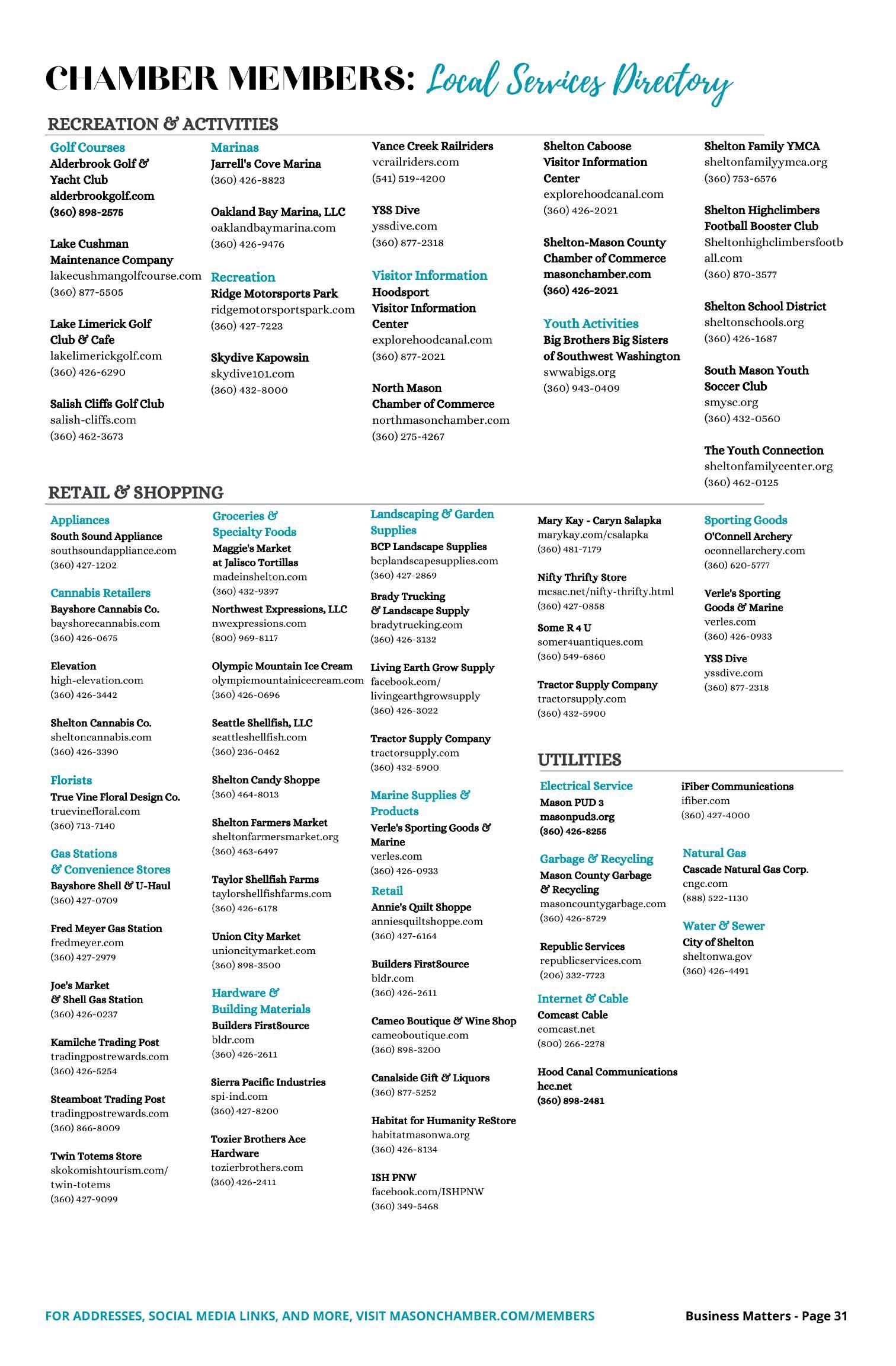 CHAMBER MEMBERS: Local Services Directory

RECREATION & ACTIVITIES

Golf Courses
Alderbrook Golf & Yacht Club
alderbrookgolf.com
(360) 898-2575

Lake Cushman Maintenance Company
lakecushmangolfcourse.com
(360) 877-5505

Lake Limerick Golf Club & Cafe
lakelimerickgolf.com
(360) 426-6290

Salish Cliffs Golf Club
salish-cliffs.com
(360) 462-3673

Marinas
Jarrell's Cove Marina
(360) 426-8823

Oakland Bay Marina, LLC
oaklandbaymarina.com
(360) 426-9476

Recreation
Ridge Motorsports Park
ridgemotorsportspark.com
(360) 427-7223

Skydive Kapowsin
skydive101.com
(360) 432-8000

Vance Creek Railriders
vcrailriders.com
(541) 519-4200

YSS Dive
yssdive.com
(360) 877-2318

Visitor Information
Hoodsport Visitor Information Center
explorehoodcanal.com
(360) 877-2021

North Mason Chamber of Commerce
northmasonchamber.com
(360) 275-4267

Shelton Caboose Visitor Information Center
explorehoodcanal.com
(360) 426-2021

Shelton-Mason County Chamber of Commerce
masonchamber.com
(360) 426-2021

Youth Activities
Big Brothers Big Sisters of Southwest Washington
swwabigs.org
(360) 943-0409

Shelton Family YMCA
sheltonfamilyymca.org
(360) 753-6576

Shelton Highclimbers Football Booster Club
Sheltonhighclimbersfootball.com
(360) 870-3577

Shelton School District
sheltonschools.org
(360) 426-1687

South Mason Youth Soccer Club
smysc.org
(360) 432-0560

The Youth Connection
sheltonfamilycenter.org
(360) 462-0125

RETAIL & SHOPPING

Appliances
South Sound Appliance
southsoundappliance.com
(360) 427-1202

Cannabis Retailers
Bayshore Cannabis Co.
bayshorecannabis.com
(360) 426-0675

Elevation
high-elevation.com
(360) 426-3442

Shelton Cannabis Co.
sheltoncannabis.com
(360) 426-3390

Florists
True Vine Floral Design Co.
truevinefloral.com
(360) 713-7140

Gas Stations & Convenience Stores
Bayshore Shell & U-Haul
(360) 427-0709

Fred Meyer Gas Station
fredmeyer.com
(360) 427-2979

Joe's Market & Shell Gas Station
(360) 426-0237

Kamilche Trading Post
tradingpostrewards.com
(360) 426-5254

Steamboat Trading Post
tradingpostrewards.com
(360) 866-8009

Twin Totems Store
skokomishtourism.com/twin-totems
(360) 427-9099

Groceries & Specialty Foods
Maggie's Market at Jalisco Tortillas
madeinshelton.com
(360) 432-9397

Northwest Expressions, LLC
nwexpressions.com
(800) 969-8117

Olympic Mountain Ice Cream
olympicmountainicecream.com
(360) 426-0696

Seattle Shellfish, LLC
seattleshellfish.com
(360) 236-0462

Shelton Candy Shoppe
(360) 464-8013

Shelton Farmers Market
sheltonfarmersmarket.org
(360) 463-6497

Taylor Shellfish Farms
taylorshellfishfarms.com
(360) 426-6178

Union City Market
unioncitymarket.com
(360) 898-3500

Hardware & Building Materials
Builders FirstSource
bldr.com
(360) 426-2611

Sierra Pacific Industries
spi-ind.com
(360) 427-8200

Tozier Brothers Ace Hardware
tozierbrothers.com
(360) 426-2411

Landscaping & Garden Supplies
BCP Landscape Supplies
bcplandscapesupplies.com
(360) 427-2869

Brady Trucking & Landscape Supply
bradytrucking.com
(360) 426-3132

Living Earth Grow Supply
facebook.com/livingearthgrowsupply
(360) 426-3022

Tractor Supply Company
tractorsupply.com
(360) 432-5900

Marine Supplies & Products
Verle's Sporting Goods & Marine
verles.com
(360) 426-0933

Retail
Annie's Quilt Shoppe
anniesquiltshoppe.com
(360) 427-6164

Builders FirstSource
bldr.com
(360) 426-2611

Cameo Boutique & Wine Shop
cameoboutique.com
(360) 898-3200

Canalside Gift & Liquors
(360) 877-5252

Habitat for Humanity ReStore
habitatmasonwa.org
(360) 426-8134

ISH PNW
facebook.com/ISHPNW
(360) 349-5468

Mary Kay - Caryn Salapka
marykay.com/csalapka
(360) 481-7179

Nifty Thrifty Store
mcsac.net/nifty-thrifty.html
(360) 427-0858

Some R 4 U
somer4uantiques.com
(360) 549-6860

Tractor Supply Company
tractorsupply.com
(360) 432-5900

Sporting Goods
O'Connell Archery
oconnellarchery.com
(360) 620-5777

Verle's Sporting Goods & Marine
verles.com
(360) 426-0933

YSS Dive
yssdive.com
(360) 877-2318

UTILITIES

Electrical Service
Mason PUD 3
masonpud3.org
(360) 426-8255

Garbage & Recycling
Mason County Garbage & Recycling
masoncountygarbage.com
(360) 426-8729

Republic Services
republicservices.com
(206) 332-7723

Internet & Cable
Comcast Cable
comcast.net
(800) 266-2278

Hood Canal Communications
hcc.net
(360) 898-2481

iFiber Communications
ifiber.com
(360) 427-4000

Natural Gas
Cascade Natural Gas Corp.
cngc.com
(888) 522-1130

Water & Sewer
City of Shelton
sheltonwa.gov
(360) 426-4491

FOR ADDRESSES, SOCIAL MEDIA LINKS, AND MORE, VISIT MASONCHAMBER.COM/MEMBERS

Business Matters - Page 31